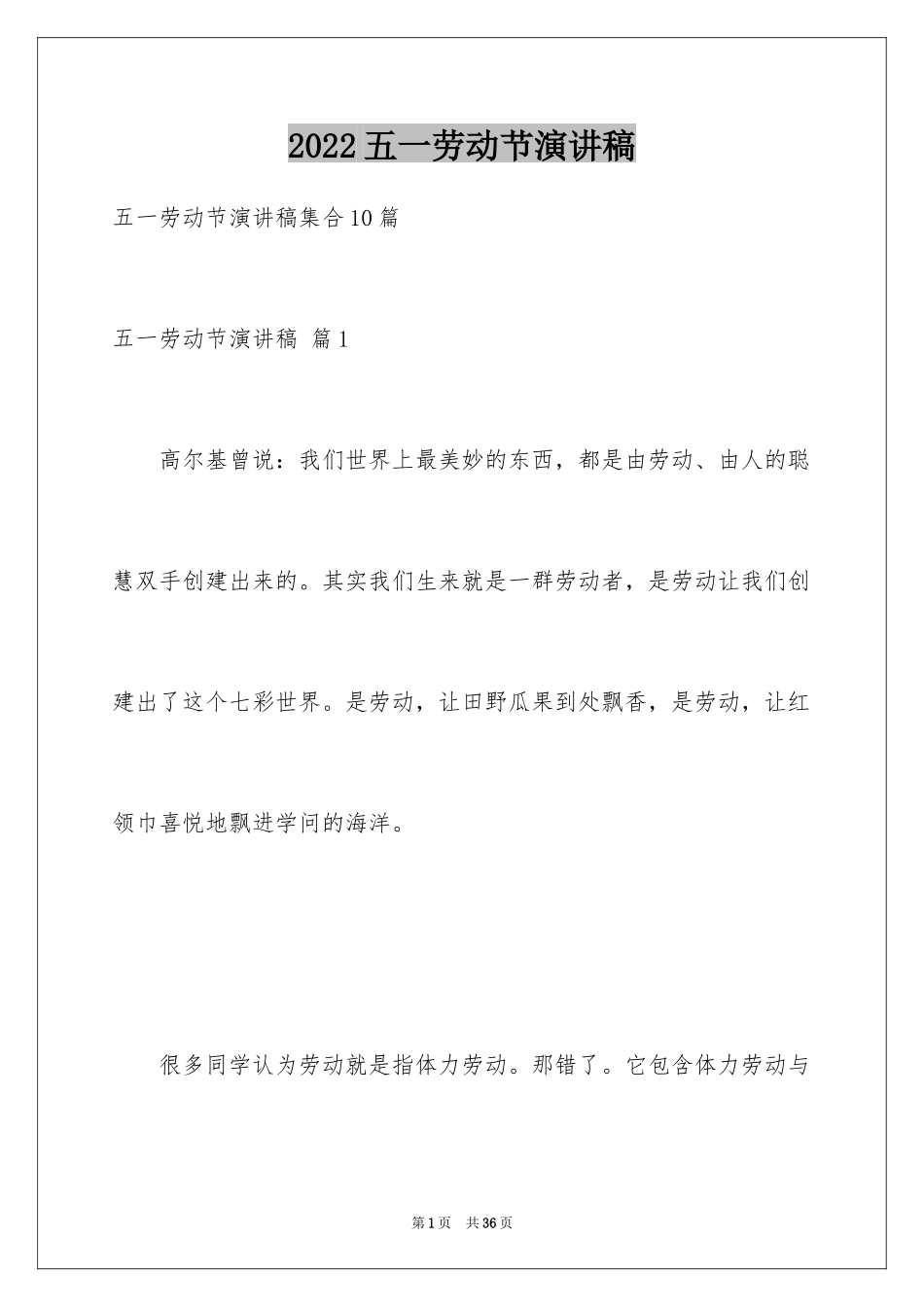 2022五一劳动节演讲稿

五一劳动节演讲稿集合10篇

五一劳动节演讲稿 篇1

高尔基曾说：我们世界上最美妙的东西，都是由劳动、由人的聪慧双手创建出来的。其实我们生来就是一群劳动者，是劳动让我们创建出了这个七彩世界。是劳动，让田野瓜果到处飘香，是劳动，让红领巾喜悦地飘进学问的海洋。

很多同学认为劳动就是指体力劳动。那错了。它包含体力劳动与

第1页　共36页